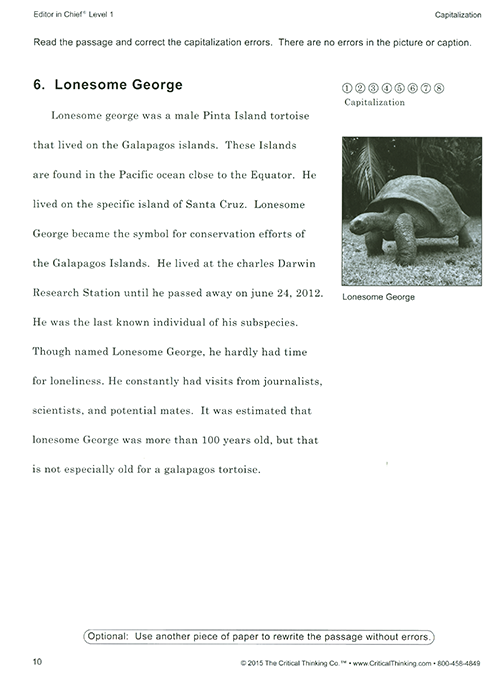 Editor in Chief® Level 1

Capitalization

Read the passage and correct the capitalization errors. There are no errors in the picture or caption.

6. Lonesome George

①②③④⑤⑥⑦⑧
Capitalization

Lonesome george was a male Pinta Island tortoise that lived on the Galapagos islands. These Islands are found in the Pacific ocean close to the Equator. He lived on the specific island of Santa Cruz. Lonesome George became the symbol for conservation efforts of the Galapagos Islands. He lived at the charles Darwin Research Station until he passed away on june 24, 2012. He was the last known individual of his subspecies. Though named Lonesome George, he hardly had time for loneliness. He constantly had visits from journalists, scientists, and potential mates. It was estimated that lonesome George was more than 100 years old, but that is not especially old for a galapagos tortoise.

Lonesome George

Optional: Use another piece of paper to rewrite the passage without errors.

10

© 2015 The Critical Thinking Co.™ • www.CriticalThinking.com • 800-458-4849